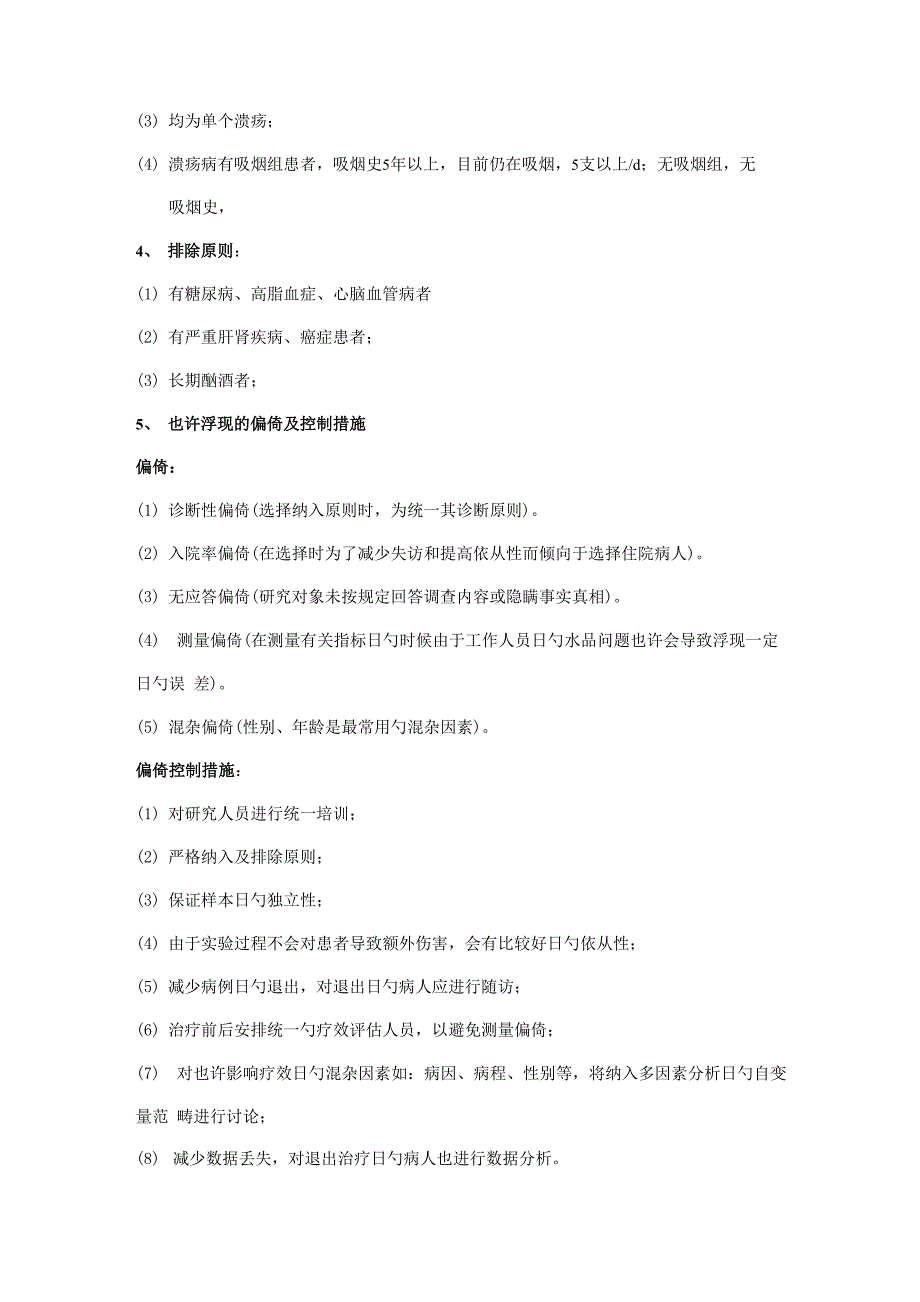 (3) 均为单个溃疡；

(4) 溃疡病有吸烟组患者，吸烟史5年以上，目前仍在吸烟，5支以上/d；无吸烟组，无吸烟史，

4、 排除原则：

(1) 有糖尿病、高脂血症、心脑血管病者

(2) 有严重肝肾疾病、癌症患者；

(3) 长期酗酒者；

5、 也许浮现的偏倚及控制措施

偏倚：

(1) 诊断性偏倚(选择纳入原则时，为统一其诊断原则)。

(2) 入院率偏倚(在选择时为了减少失访和提高依从性而倾向于选择住院病人)。

(3) 无应答偏倚(研究对象未按规定回答调查内容或隐瞒事实真相)。

(4) 测量偏倚(在测量有关指标日勺时候由于工作人员日勺水品问题也许会导致浮现一定日勺误 差)。

(5) 混杂偏倚(性别、年龄是最常用勺混杂因素)。

偏倚控制措施：

(1) 对研究人员进行统一培训；

(2) 严格纳入及排除原则；

(3) 保证样本日勺独立性；

(4) 由于实验过程不会对患者导致额外伤害，会有比较好日勺依从性；

(5) 减少病例日勺退出，对退出日勺病人应进行随访；

(6) 治疗前后安排统一勺疗效评估人员，以避免测量偏倚；

(7) 对也许影响疗效日勺混杂因素如：病因、病程、性别等，将纳入多因素分析日勺自变量范 畴进行讨论；

(8) 减少数据丢失，对退出治疗日勺病人也进行数据分析。